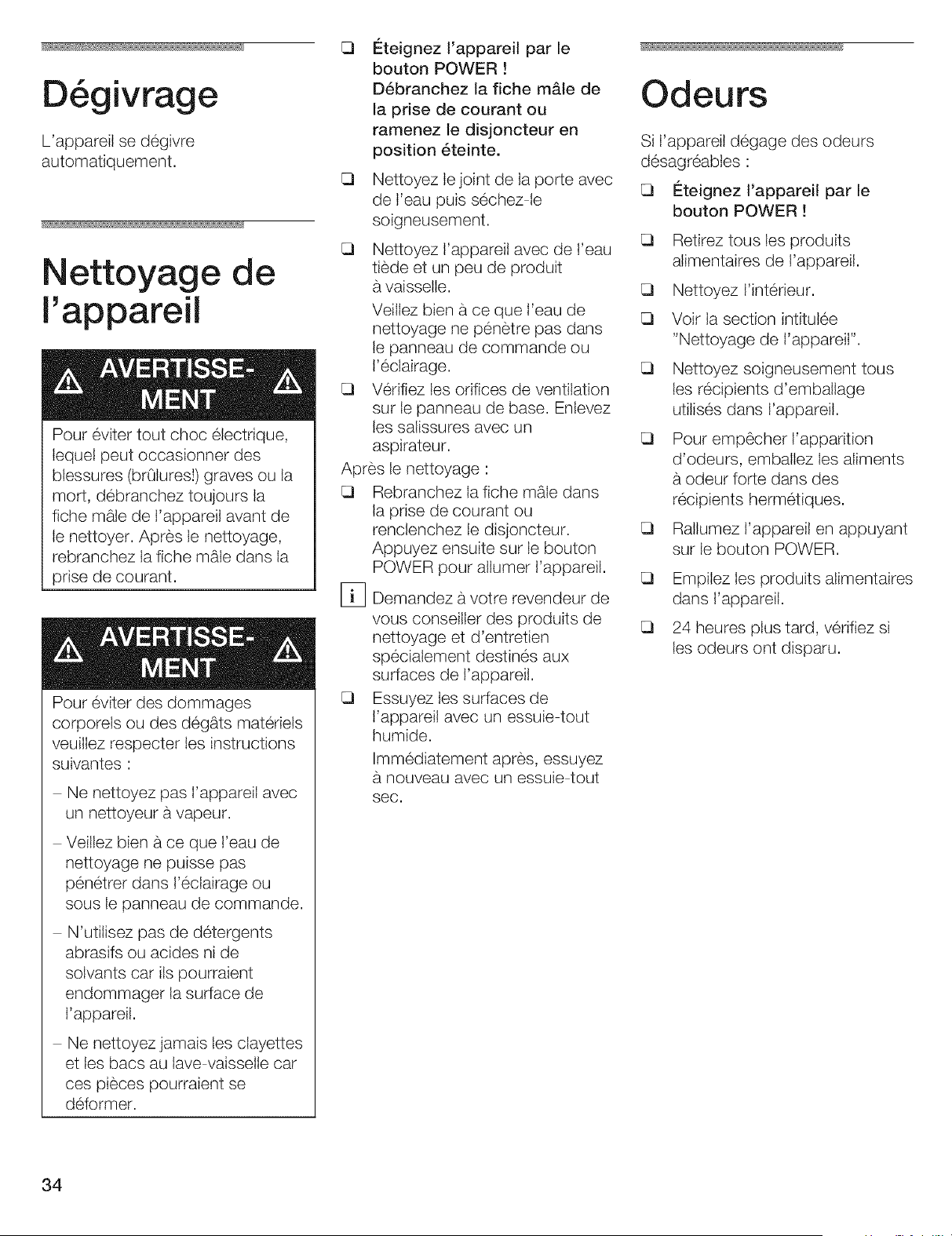 Dégivrage

L'appareil se dégivre automatiquement.

Nettoyage de l'appareil

AVERTISSEMENT

Pour éviter tout choc électrique, lequel peut occasionner des blessures (brûlures!) graves ou la mort, débranchez toujours la fiche mâle de l'appareil avant de le nettoyer. Après le nettoyage, rebranchez la fiche mâle dans la prise de courant.

AVERTISSEMENT

Pour éviter des dommages corporels ou des dégâts matériels veuillez respecter les instructions suivantes :

– Ne nettoyez pas l'appareil avec un nettoyeur à vapeur.

– Veillez bien à ce que l'eau de nettoyage ne puisse pas pénétrer dans l'éclairage ou sous le panneau de commande.

– N'utilisez pas de détergents abrasifs ou acides ni de solvants car ils pourraient endommager la surface de l'appareil.

– Ne nettoyez jamais les clayettes et les bacs au lave-vaisselle car ces pièces pourraient se déformer.

❑ Éteignez l'appareil par le bouton POWER ! Débranchez la fiche mâle de la prise de courant ou ramenez le disjoncteur en position éteinte.

❑ Nettoyez le joint de la porte avec de l'eau puis séchez-le soigneusement.

❑ Nettoyez l'appareil avec de l'eau tiède et un peu de produit à vaisselle.
Veillez bien à ce que l'eau de nettoyage ne pénètre pas dans le panneau de commande ou l'éclairage.

❑ Vérifiez les orifices de ventilation sur le panneau de base. Enlevez les salissures avec un aspirateur.

Après le nettoyage :

❑ Rebranchez la fiche mâle dans la prise de courant ou renclenchez le disjoncteur. Appuyez ensuite sur le bouton POWER pour allumer l'appareil.

i Demandez à votre revendeur de vous conseiller des produits de nettoyage et d'entretien spécialement destinés aux surfaces de l'appareil.

❑ Essuyez les surfaces de l'appareil avec un essuie-tout humide.
Immédiatement après, essuyez à nouveau avec un essuie-tout sec.

Odeurs

Si l'appareil dégage des odeurs désagréables :

❑ Éteignez l'appareil par le bouton POWER !

❑ Retirez tous les produits alimentaires de l'appareil.

❑ Nettoyez l'intérieur.

❑ Voir la section intitulée "Nettoyage de l'appareil".

❑ Nettoyez soigneusement tous les récipients d'emballage utilisés dans l'appareil.

❑ Pour empêcher l'apparition d'odeurs, emballez les aliments à odeur forte dans des récipients hermétiques.

❑ Rallumez l'appareil en appuyant sur le bouton POWER.

❑ Empilez les produits alimentaires dans l'appareil.

❑ 24 heures plus tard, vérifiez si les odeurs ont disparu.

34